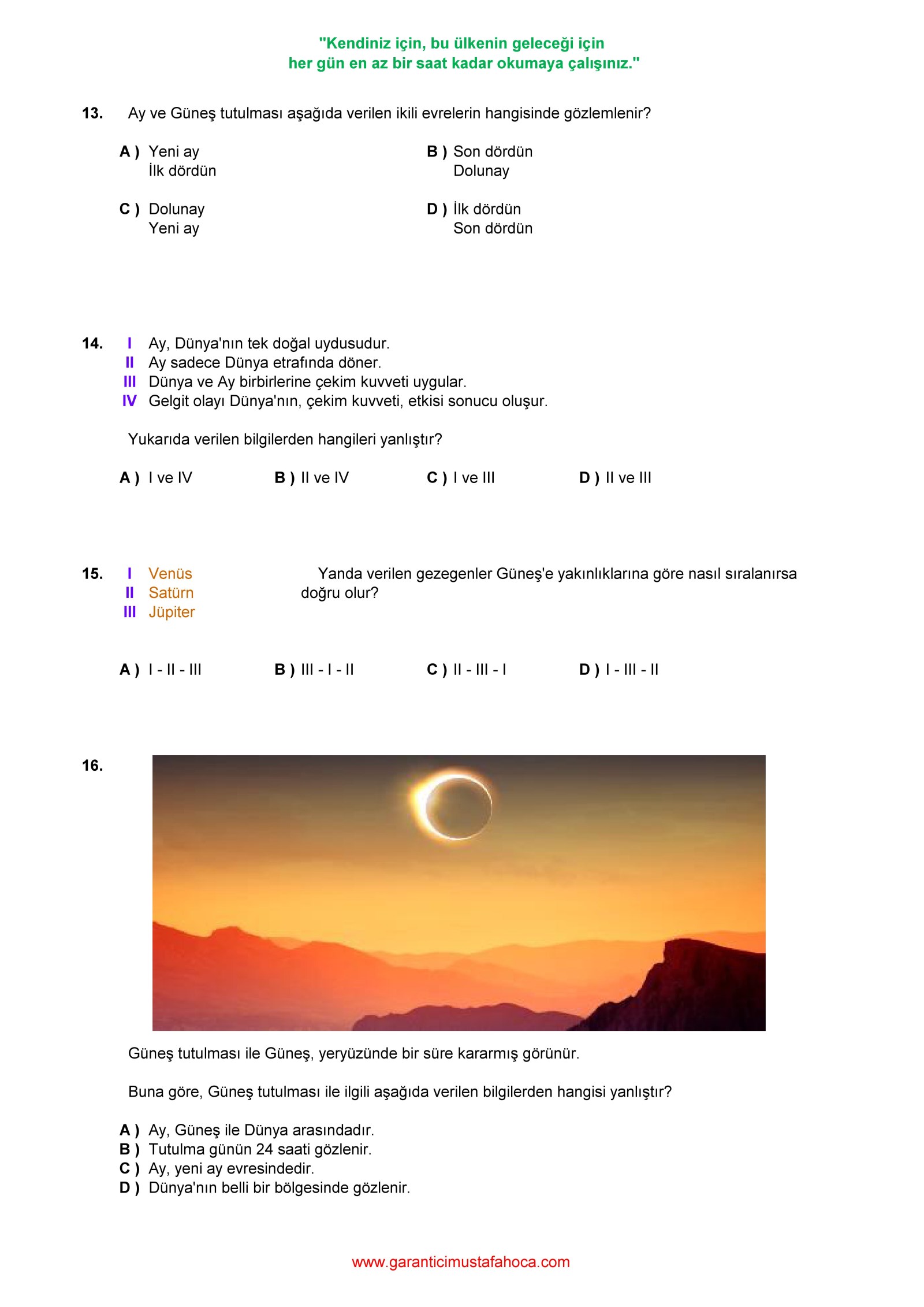 "Kendiniz için, bu ülkenin geleceği için
her gün en az bir saat kadar okumaya çalışınız."

13. Ay ve Güneş tutulması aşağıda verilen ikili evrelerin hangisinde gözlemlenir?

A ) Yeni ay
İlk dördün

B ) Son dördün
Dolunay

C ) Dolunay
Yeni ay

D ) İlk dördün
Son dördün

14. I Ay, Dünya'nın tek doğal uydusudur.
II Ay sadece Dünya etrafında döner.
III Dünya ve Ay birbirlerine çekim kuvveti uygular.
IV Gelgit olayı Dünya'nın, çekim kuvveti, etkisi sonucu oluşur.

Yukarıda verilen bilgilerden hangileri yanlıştır?

A ) I ve IV B ) II ve IV C ) I ve III D ) II ve III

15. I Venüs
II Satürn
III Jüpiter

Yanda verilen gezegenler Güneş'e yakınlıklarına göre nasıl sıralanırsa doğru olur?

A ) I - II - III B ) III - I - II C ) II - III - I D ) I - III - II

16.

Güneş tutulması ile Güneş, yeryüzünde bir süre kararmış görünür.

Buna göre, Güneş tutulması ile ilgili aşağıda verilen bilgilerden hangisi yanlıştır?

A ) Ay, Güneş ile Dünya arasındadır.
B ) Tutulma günün 24 saati gözlenir.
C ) Ay, yeni ay evresindedir.
D ) Dünya'nın belli bir bölgesinde gözlenir.

www.garanticimustafahoca.com